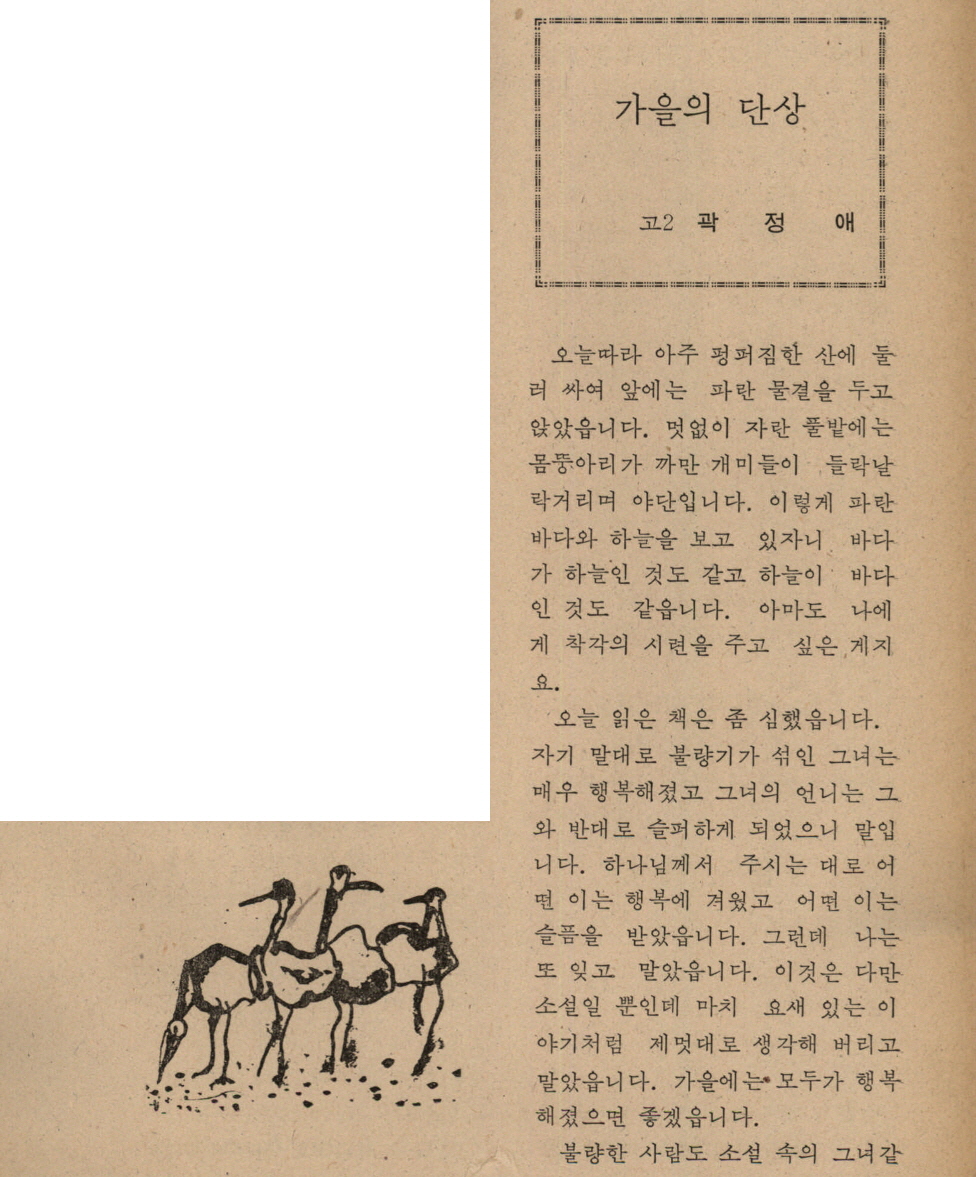 가을의 단상

고2 곽 정 애

오늘따라 아주 펑퍼짐한 산에 둘러 싸여 앞에는 파란 물결을 두고 앉았읍니다. 멋없이 자란 풀밭에는 몸뚱아리가 까만 개미들이 들락날락거리며 야단입니다. 이렇게 파란 바다와 하늘을 보고 있자니 바다가 하늘인 것도 같고 하늘이 바다인 것도 같읍니다. 아마도 나에게 착각의 시련을 주고 싶은 게지요.

오늘 읽은 책은 좀 심했읍니다. 자기 말대로 불량기가 섞인 그녀는 매우 행복해졌고 그녀의 언니는 그와 반대로 슬퍼하게 되었으니 말입니다. 하나님께서 주시는 대로 어떤 이는 행복에 겨웠고 어떤 이는 슬픔을 받았읍니다. 그런데 나는 또 잊고 말았읍니다. 이것은 다만 소설일 뿐인데 마치 요새 있는 이야기처럼 제멋대로 생각해 버리고 말았읍니다. 가을에는 모두가 행복해졌으면 좋겠읍니다.

불량한 사람도 소설 속의 그녀같